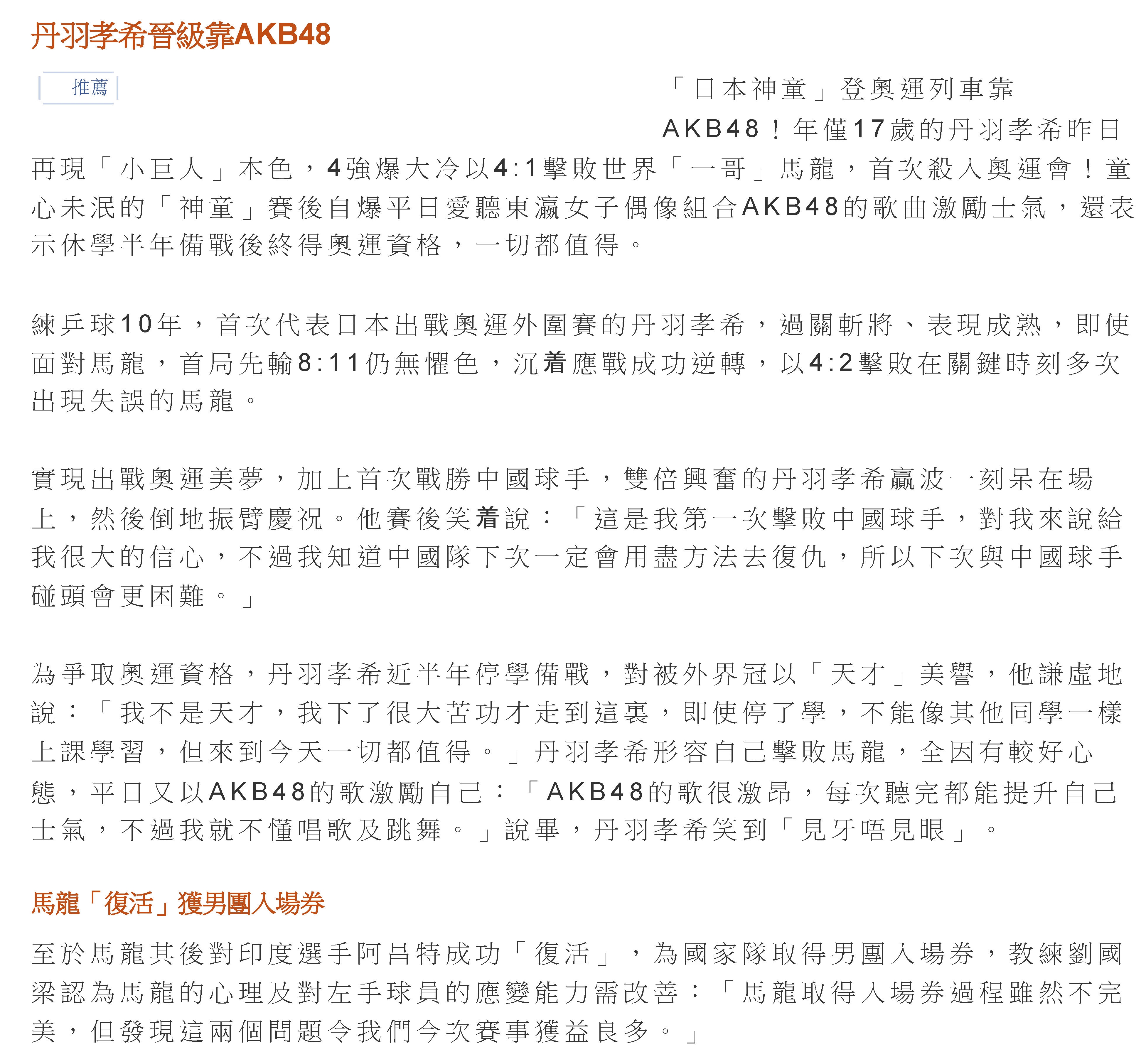 丹羽孝希晉級靠AKB48

推薦

「日本神童」登奧運列車靠AKB48！年僅17歲的丹羽孝希昨日再現「小巨人」本色，4強爆大冷以4:1擊敗世界「一哥」馬龍，首次殺入奧運會！童心未泯的「神童」賽後自爆平日愛聽東瀛女子偶像組合AKB48的歌曲激勵士氣，還表示休學半年備戰後終得奧運資格，一切都值得。

練乒球10年，首次代表日本出戰奧運外圍賽的丹羽孝希，過關斬將、表現成熟，即使面對馬龍，首局先輸8:11仍無懼色，沉着應戰成功逆轉，以4:2擊敗在關鍵時刻多次出現失誤的馬龍。

實現出戰奧運美夢，加上首次戰勝中國球手，雙倍興奮的丹羽孝希贏波一刻呆在場上，然後倒地振臂慶祝。他賽後笑着說：「這是我第一次擊敗中國球手，對我來說給我很大的信心，不過我知道中國隊下次一定會用盡方法去復仇，所以下次與中國球手碰頭會更困難。」

為爭取奧運資格，丹羽孝希近半年停學備戰，對被外界冠以「天才」美譽，他謙虛地說：「我不是天才，我下了很大苦功才走到這裏，即使停了學，不能像其他同學一樣上課學習，但來到今天一切都值得。」丹羽孝希形容自己擊敗馬龍，全因有較好心態，平日又以AKB48的歌激勵自己：「AKB48的歌很激昂，每次聽完都能提升自己士氣，不過我就不懂唱歌及跳舞。」說畢，丹羽孝希笑到「見牙唔見眼」。

馬龍「復活」獲男團入場券

至於馬龍其後對印度選手阿昌特成功「復活」，為國家隊取得男團入場券，教練劉國梁認為馬龍的心理及對左手球員的應變能力需改善：「馬龍取得入場券過程雖然不完美，但發現這兩個問題令我們今次賽事獲益良多。」